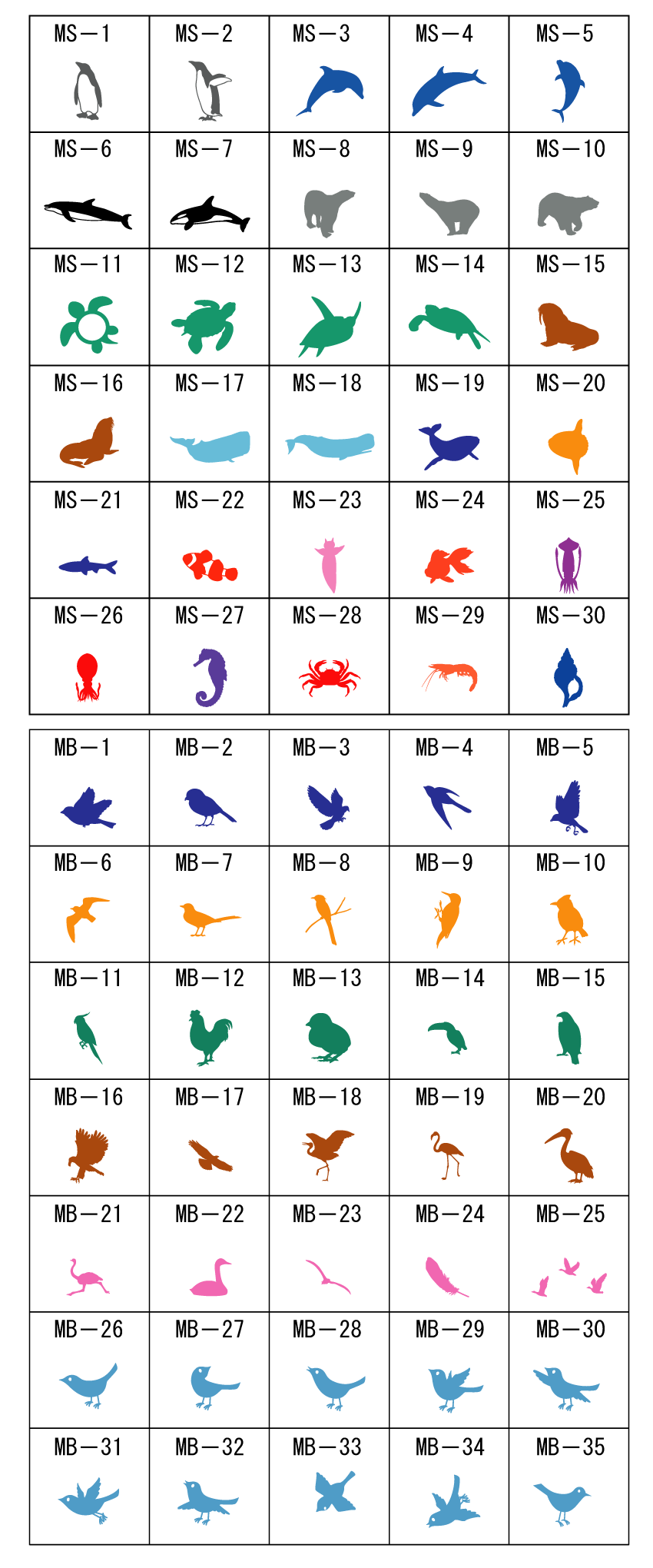 | MS－1 | MS－2 | MS－3 | MS－4 | MS－5 |
|---|---|---|---|---|
| MS－6 | MS－7 | MS－8 | MS－9 | MS－10 |
| MS－11 | MS－12 | MS－13 | MS－14 | MS－15 |
| MS－16 | MS－17 | MS－18 | MS－19 | MS－20 |
| MS－21 | MS－22 | MS－23 | MS－24 | MS－25 |
| MS－26 | MS－27 | MS－28 | MS－29 | MS－30 |

| MB－1 | MB－2 | MB－3 | MB－4 | MB－5 |
|---|---|---|---|---|
| MB－6 | MB－7 | MB－8 | MB－9 | MB－10 |
| MB－11 | MB－12 | MB－13 | MB－14 | MB－15 |
| MB－16 | MB－17 | MB－18 | MB－19 | MB－20 |
| MB－21 | MB－22 | MB－23 | MB－24 | MB－25 |
| MB－26 | MB－27 | MB－28 | MB－29 | MB－30 |
| MB－31 | MB－32 | MB－33 | MB－34 | MB－35 |